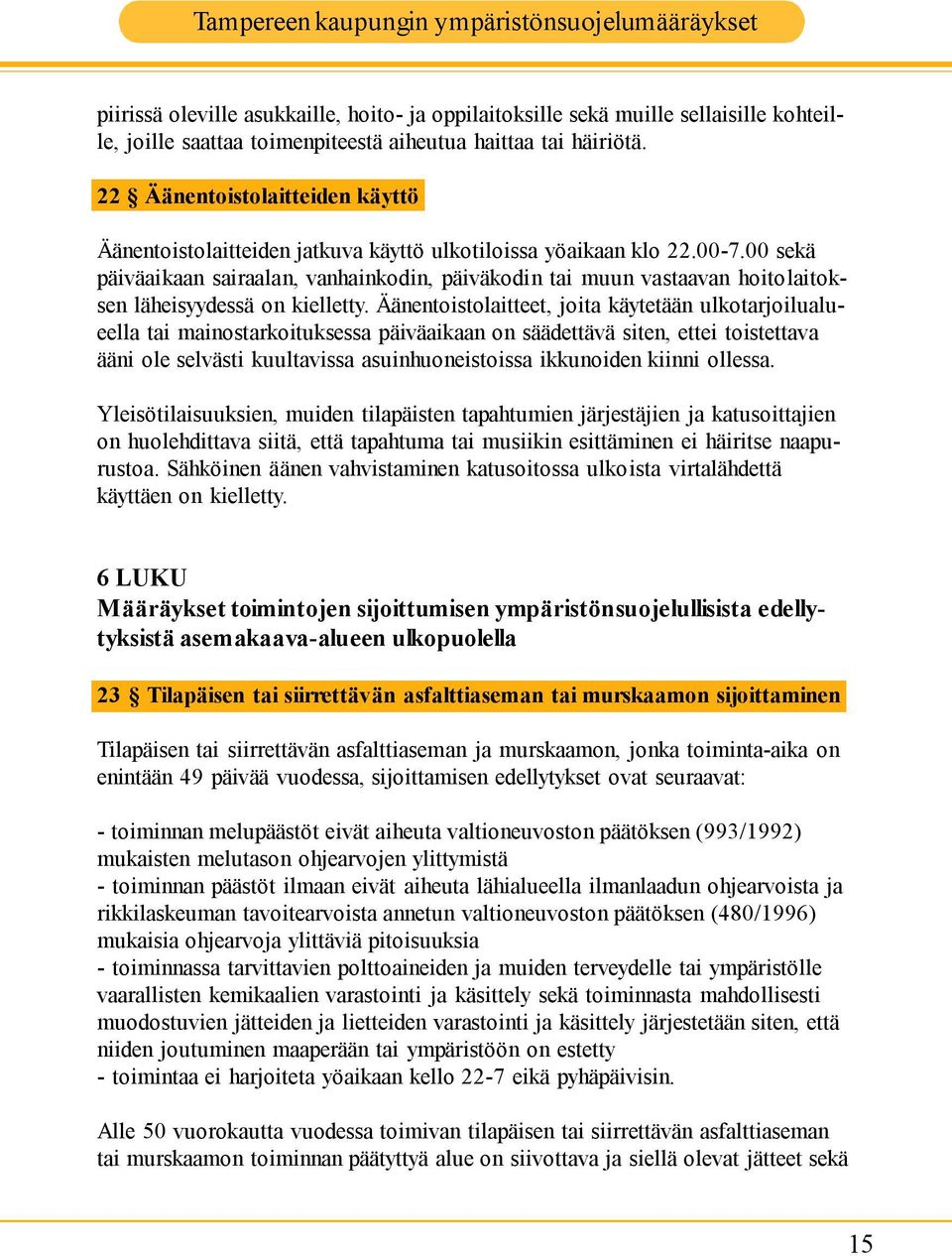 Tampereen kaupungin ympäristönsuojelumääräykset

piirissä oleville asukkaille, hoito- ja oppilaitoksille sekä muille sellaisille kohteille, joille saattaa toimenpiteestä aiheutua haittaa tai häiriötä.

22 § Äänentoistolaitteiden käyttö

Äänentoistolaitteiden jatkuva käyttö ulkotiloissa yöaikaan klo 22.00-7.00 sekä päiväaikaan sairaalan, vanhainkodin, päiväkodin tai muun vastaavan hoitolaitoksen läheisyydessä on kielletty. Äänentoistolaitteet, joita käytetään ulkotarjoilualueella tai mainostarkoituksessa päiväaikaan on säädettävä siten, ettei toistettava ääni ole selvästi kuultavissa asuinhuoneistoissa ikkunoiden kiinni ollessa.

Yleisötilaisuuksien, muiden tilapäisten tapahtumien järjestäjien ja katusoittajien on huolehdittava siitä, että tapahtuma tai musiikin esittäminen ei häiritse naapurustoa. Sähköinen äänen vahvistaminen katusoitossa ulkoista virtalähdettä käyttäen on kielletty.

6 LUKU
Määräykset toimintojen sijoittumisen ympäristönsuojelullisista edellytyksistä asemakaava-alueen ulkopuolella

23 § Tilapäisen tai siirrettävän asfalttiaseman tai murskaamon sijoittaminen

Tilapäisen tai siirrettävän asfalttiaseman ja murskaamon, jonka toiminta-aika on enintään 49 päivää vuodessa, sijoittamisen edellytykset ovat seuraavat:

- toiminnan melupäästöt eivät aiheuta valtioneuvoston päätöksen (993/1992) mukaisten melutason ohjearvojen ylittymistä
- toiminnan päästöt ilmaan eivät aiheuta lähialueella ilmanlaadun ohjearvoista ja rikkilaskeuman tavoitearvoista annetun valtioneuvoston päätöksen (480/1996) mukaisia ohjearvoja ylittäviä pitoisuuksia
- toiminnassa tarvittavien polttoaineiden ja muiden terveydelle tai ympäristölle vaarallisten kemikaalien varastointi ja käsittely sekä toiminnasta mahdollisesti muodostuvien jätteiden ja lietteiden varastointi ja käsittely järjestetään siten, että niiden joutuminen maaperään tai ympäristöön on estetty
- toimintaa ei harjoiteta yöaikaan kello 22-7 eikä pyhäpäivisin.

Alle 50 vuorokautta vuodessa toimivan tilapäisen tai siirrettävän asfalttiaseman tai murskaamon toiminnan päätyttyä alue on siivottava ja siellä olevat jätteet sekä

15